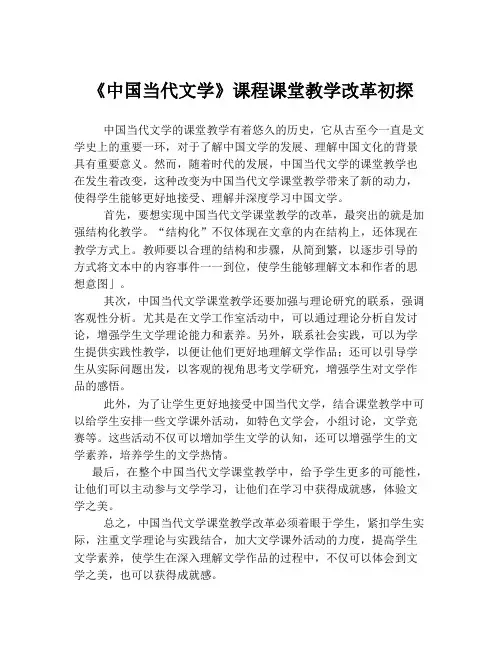 《中国当代文学》课程课堂教学改革初探

中国当代文学的课堂教学有着悠久的历史，它从古至今一直是文学史上的重要一环，对于了解中国文学的发展、理解中国文化的背景具有重要意义。然而，随着时代的发展，中国当代文学的课堂教学也在发生着改变，这种改变为中国当代文学课堂教学带来了新的动力，使得学生能够更好地接受、理解并深度学习中国文学。

首先，要想实现中国当代文学课堂教学的改革，最突出的就是加强结构化教学。“结构化”不仅体现在文章的内在结构上，还体现在教学方式上。教师要以合理的结构和步骤，从简到繁，以逐步引导的方式将文本中的内容事件一一到位，使学生能够理解文本和作者的思想意图」。

其次，中国当代文学课堂教学还要加强与理论研究的联系，强调客观性分析。尤其是在文学工作室活动中，可以通过理论分析自发讨论，增强学生文学理论能力和素养。另外，联系社会实践，可以为学生提供实践性教学，以便让他们更好地理解文学作品；还可以引导学生从实际问题出发，以客观的视角思考文学研究，增强学生对文学作品的感悟。

此外，为了让学生更好地接受中国当代文学，结合课堂教学中可以给学生安排一些文学课外活动，如特色文学会，小组讨论，文学竞赛等。这些活动不仅可以增加学生文学的认知，还可以增强学生的文学素养，培养学生的文学热情。

最后，在整个中国当代文学课堂教学中，给予学生更多的可能性，让他们可以主动参与文学学习，让他们在学习中获得成就感，体验文学之美。

总之，中国当代文学课堂教学改革必须着眼于学生，紧扣学生实际，注重文学理论与实践结合，加大文学课外活动的力度，提高学生文学素养，使学生在深入理解文学作品的过程中，不仅可以体会到文学之美，也可以获得成就感。